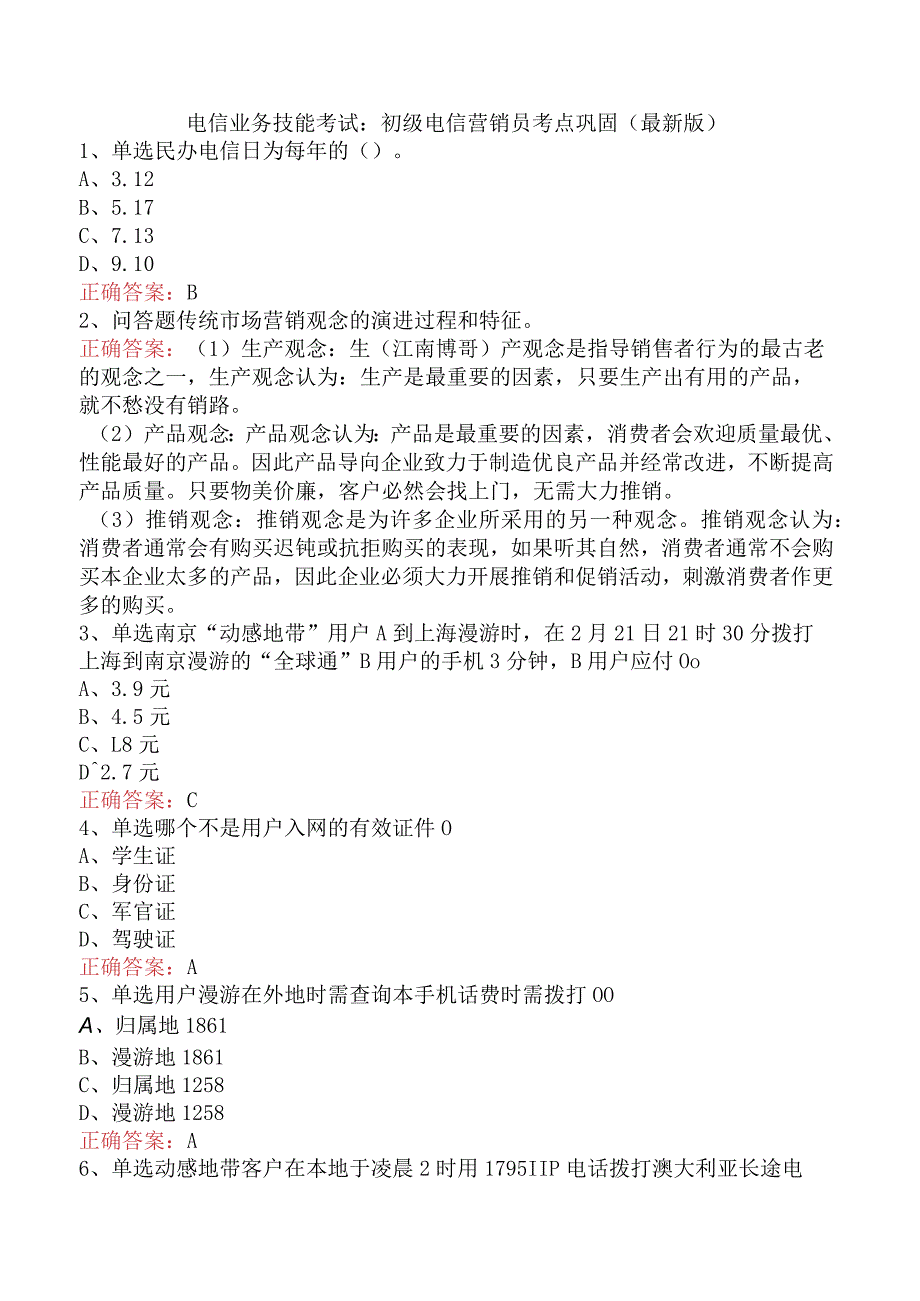 电信业务技能考试：初级电信营销员考点巩固（最新版）
1、单选民办电信日为每年的（）。
A、3.12
B、5.17
C、7.13
D、9.10
正确答案：B
2、问答题传统市场营销观念的演进过程和特征。
正确答案：（1）生产观念：生（江南博哥）产观念是指导销售者行为的最古老的观念之一，生产观念认为：生产是最重要的因素，只要生产出有用的产品，就不愁没有销路。
（2）产品观念：产品观念认为：产品是最重要的因素，消费者会欢迎质量最优、性能最好的产品。因此产品导向企业致力于制造优良产品并经常改进，不断提高产品质量。只要物美价廉，客户必然会找上门，无需大力推销。
（3）推销观念：推销观念是为许多企业所采用的另一种观念。推销观念认为：消费者通常会有购买迟钝或抗拒购买的表现，如果听其自然，消费者通常不会购买本企业太多的产品，因此企业必须大力开展推销和促销活动，刺激消费者作更多的购买。
3、单选南京“动感地带”用户A到上海漫游时，在2月21日21时30分拨打上海到南京漫游的“全球通”B用户的手机3分钟，B用户应付0o
A、3.9元
B、4.5元
C、L8元
Dˆ2.7元
正确答案：C
4、单选哪个不是用户入网的有效证件0
A、学生证
B、身份证
C、军官证
D、驾驶证
正确答案：A
5、单选用户漫游在外地时需查询本手机话费时需拨打00
A、归属地1861
B、漫游地1861
C、归属地1258
D、漫游地1258
正确答案：A
6、单选动感地带客户在本地于凌晨2时用1795IIP电话拨打澳大利亚长途电